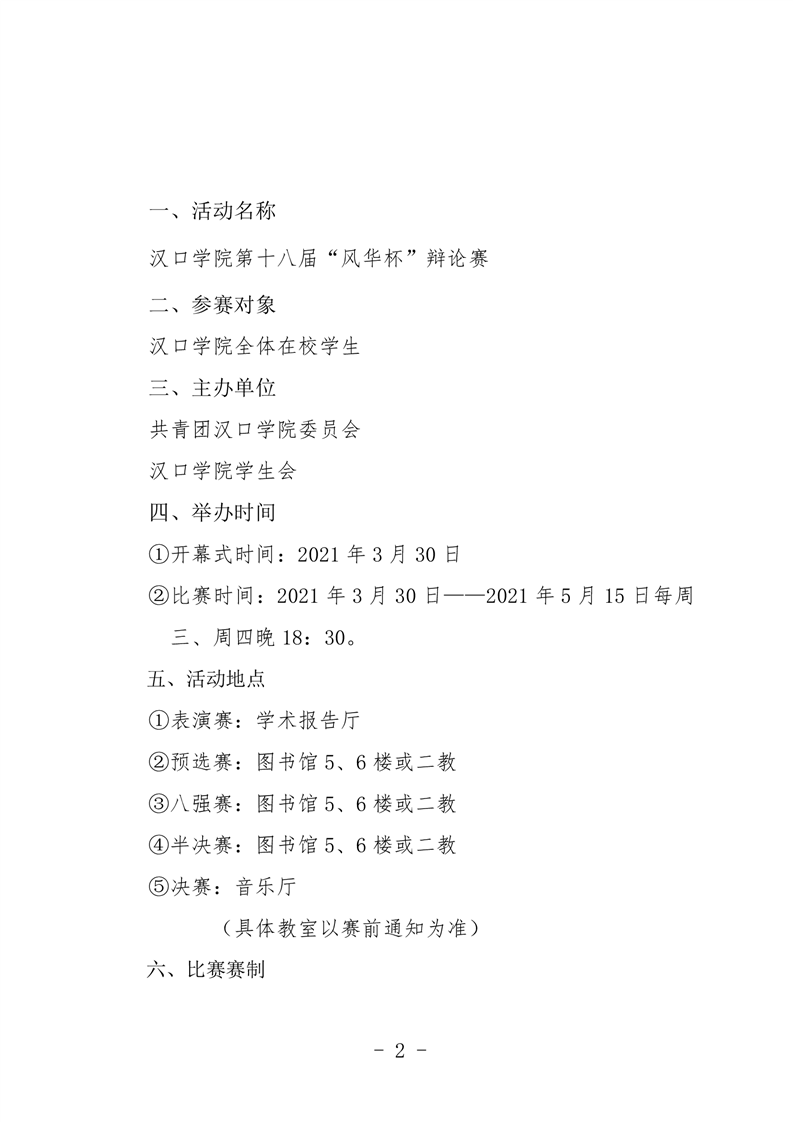 一、活动名称

汉口学院第十八届“风华杯”辩论赛

二、参赛对象

汉口学院全体在校学生

三、主办单位

共青团汉口学院委员会

汉口学院学生会

四、举办时间

①开幕式时间：2021 年 3 月 30 日

②比赛时间：2021 年 3 月 30 日——2021 年 5 月 15 日每周三、周四晚 18：30。

五、活动地点

①表演赛：学术报告厅

②预选赛：图书馆 5、6 楼或二教

③八强赛：图书馆 5、6 楼或二教

④半决赛：图书馆 5、6 楼或二教

⑤决赛：音乐厅

（具体教室以赛前通知为准）

六、比赛赛制

- 2 -